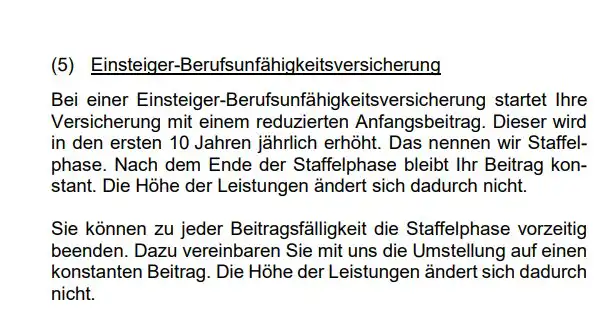 (5) Einsteiger-Berufsunfähigkeitsversicherung

Bei einer Einsteiger-Berufsunfähigkeitsversicherung startet Ihre Versicherung mit einem reduzierten Anfangsbeitrag. Dieser wird in den ersten 10 Jahren jährlich erhöht. Das nennen wir Staffelphase. Nach dem Ende der Staffelphase bleibt Ihr Beitrag konstant. Die Höhe der Leistungen ändert sich dadurch nicht.

Sie können zu jeder Beitragsfälligkeit die Staffelphase vorzeitig beenden. Dazu vereinbaren Sie mit uns die Umstellung auf einen konstanten Beitrag. Die Höhe der Leistungen ändert sich dadurch nicht.